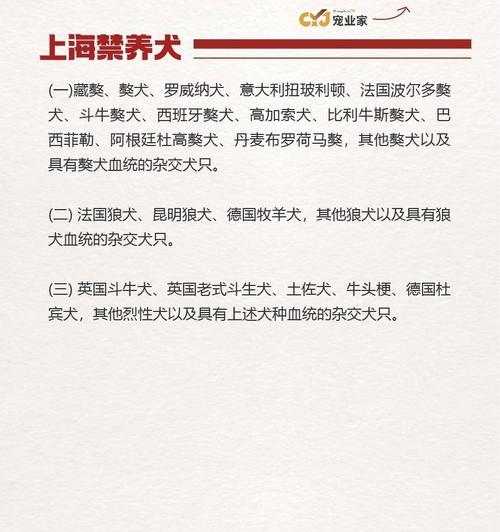 CYJ 宠业家

上海禁养犬

(一)藏獒、獒犬、罗威纳犬、意大利扭玻利顿、法国波尔多獒犬、斗牛獒犬、西班牙獒犬、高加索犬、比利牛斯獒犬、巴西菲勒、阿根廷杜高獒犬、丹麦布罗荷马獒，其他獒犬以及具有獒犬血统的杂交犬只。

(二) 法国狼犬、昆明狼犬、德国牧羊犬，其他狼犬以及具有狼犬血统的杂交犬只。

(三) 英国斗牛犬、英国老式斗生犬、土佐犬、牛头梗、德国杜宾犬，其他烈性犬以及具有上述犬种血统的杂交犬只。